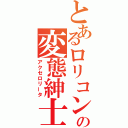 とあるロリコンの
変態紳士
アクセロリータ